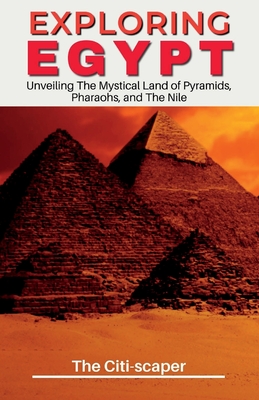 EXPLORING
EGYPT

Unveiling The Mystical Land of Pyramids, Pharaohs, and The Nile

The Citi-scaper